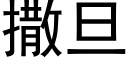 撒旦